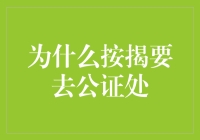 为什么按揭要去公证处